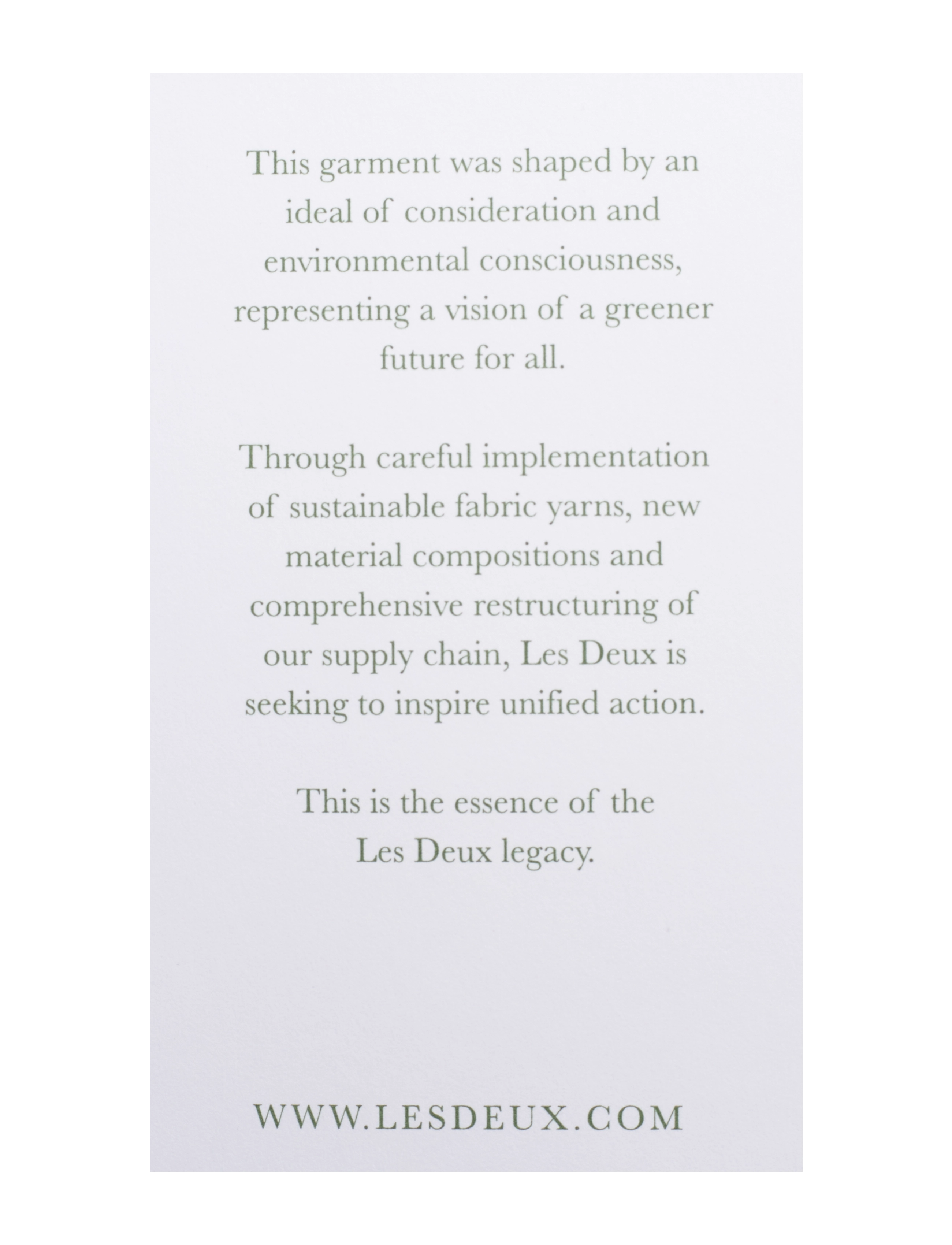 This garment was shaped by an ideal of consideration and environmental consciousness, representing a vision of a greener future for all.

Through careful implementation of sustainable fabric yarns, new material compositions and comprehensive restructuring of our supply chain, Les Deux is seeking to inspire unified action.

This is the essence of the Les Deux legacy.

WWW.LESDEUX.COM